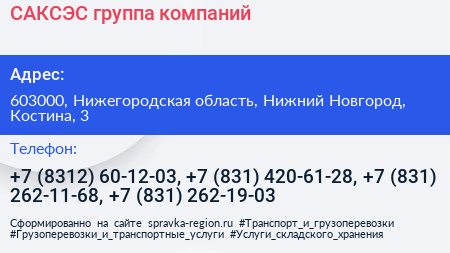 САКСЭС группа компаний

Адрес:

603000, Нижегородская область, Нижний Новгород, Костина, 3

Телефон:

+7 (8312) 60-12-03, +7 (831) 420-61-28, +7 (831) 262-11-68, +7 (831) 262-19-03

Сформированно на сайте spravka-region.ru #Транспорт_и_грузоперевозки #Грузоперевозки_и_транспортные_услуги #Услуги_складского_хранения